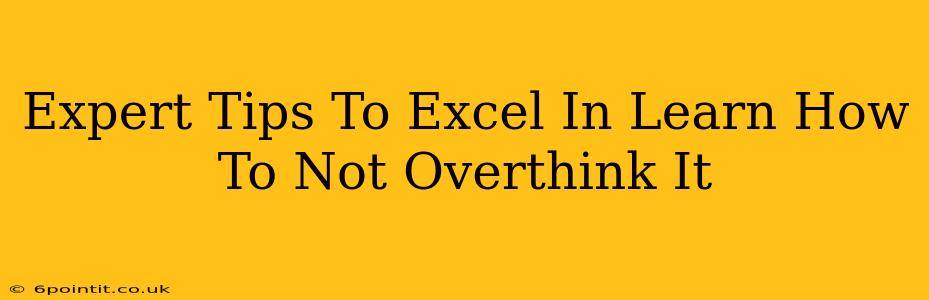 Expert Tips To Excel In Learn How To Not Overthink It

© 6pointit.co.uk